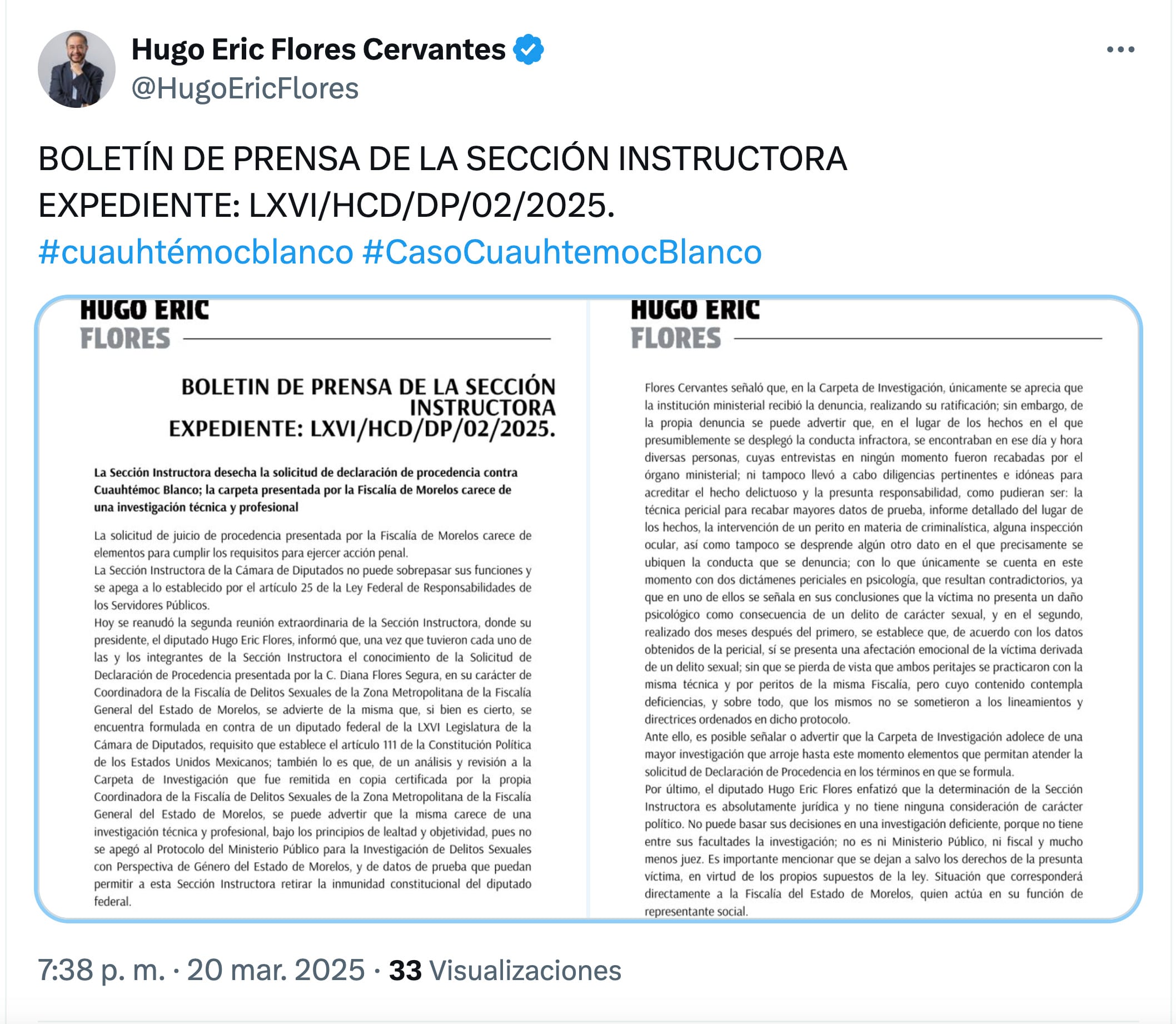 Hugo Eric Flores Cervantes
@HugoEricFlores

BOLETÍN DE PRENSA DE LA SECCIÓN INSTRUCTORA
EXPEDIENTE: LXVI/HCD/DP/02/2025.
#cuauhtémocblanco #CasoCuauhtemocBlanco

HUGO ERIC
FLORES

BOLETIN DE PRENSA DE LA SECCIÓN INSTRUCTORA
EXPEDIENTE: LXVI/HCD/DP/02/2025.

La Sección Instructora desecha la solicitud de declaración de procedencia contra Cuauhtémoc Blanco; la carpeta presentada por la Fiscalía de Morelos carece de una investigación técnica y profesional

La solicitud de juicio de procedencia presentada por la Fiscalía de Morelos carece de elementos para cumplir los requisitos para ejercer acción penal.
La Sección Instructora de la Cámara de Diputados no puede sobrepasar sus funciones y se apega a lo establecido por el artículo 25 de la Ley Federal de Responsabilidades de los Servidores Públicos.
Hoy se reanudó la segunda reunión extraordinaria de la Sección Instructora, donde su presidente, el diputado Hugo Eric Flores, informó que, una vez que tuvieron cada uno de las y los integrantes de la Sección Instructora el conocimiento de la Solicitud de Declaración de Procedencia presentada por la C. Diana Flores Segura, en su carácter de Coordinadora de la Fiscalía de Delitos Sexuales de la Zona Metropolitana de la Fiscalía General del Estado de Morelos, se advierte de la misma que, si bien es cierto, se encuentra formulada en contra de un diputado federal de la LXVI Legislatura de la Cámara de Diputados, requisito que establece el artículo 111 de la Constitución Política de los Estados Unidos Mexicanos; también lo es que, de un análisis y revisión a la Carpeta de Investigación que fue remitida en copia certificada por la propia Coordinadora de la Fiscalía de Delitos Sexuales de la Zona Metropolitana de la Fiscalía General del Estado de Morelos, se puede advertir que la misma carece de una investigación técnica y profesional, bajo los principios de lealtad y objetividad, pues no se apegó al Protocolo del Ministerio Público para la Investigación de Delitos Sexuales con Perspectiva de Género del Estado de Morelos, y de datos de prueba que puedan permitir a esta Sección Instructora retirar la inmunidad constitucional del diputado federal.

HUGO ERIC
FLORES

Flores Cervantes señaló que, en la Carpeta de Investigación, únicamente se aprecia que la institución ministerial recibió la denuncia, realizando su ratificación; sin embargo, de la propia denuncia se puede advertir que, en el lugar de los hechos en el que presumiblemente se desplegó la conducta infractora, se encontraban en ese día y hora diversas personas, cuyas entrevistas en ningún momento fueron recabadas por el órgano ministerial; ni tampoco llevó a cabo diligencias pertinentes e idóneas para acreditar el hecho delictuoso y la presunta responsabilidad, como pudieran ser: la técnica pericial para recabar mayores datos de prueba, informe detallado del lugar de los hechos, la intervención de un perito en materia de criminalística, alguna inspección ocular, así como tampoco se desprende algún otro dato en el que precisamente se ubiquen la conducta que se denuncia; con lo que únicamente se cuenta en este momento con dos dictámenes periciales en psicología, que resultan contradictorios, ya que en uno de ellos se señala en sus conclusiones que la víctima no presenta un daño psicológico como consecuencia de un delito de carácter sexual, y en el segundo, realizado dos meses después del primero, se establece que, de acuerdo con los datos obtenidos de la pericial, sí se presenta una afectación emocional de la víctima derivada de un delito sexual; sin que se pierda de vista que ambos peritajes se practicaron con la misma técnica y por peritos de la misma Fiscalía, pero cuyo contenido contempla deficiencias, y sobre todo, que los mismos no se sometieron a los lineamientos y directrices ordenados en dicho protocolo.
Ante ello, es posible señalar o advertir que la Carpeta de Investigación adolece de una mayor investigación que arroje hasta este momento elementos que permitan atender la solicitud de Declaración de Procedencia en los términos en que se formula.
Por último, el diputado Hugo Eric Flores enfatizó que la determinación de la Sección Instructora es absolutamente jurídica y no tiene ninguna consideración de carácter político. No puede basar sus decisiones en una investigación deficiente, porque no tiene entre sus facultades la investigación; no es ni Ministerio Público, ni fiscal y mucho menos juez. Es importante mencionar que se dejan a salvo los derechos de la presunta víctima, en virtud de los propios supuestos de la ley. Situación que corresponderá directamente a la Fiscalía del Estado de Morelos, quien actúa en su función de representante social.

7:38 p. m. · 20 mar. 2025 · 33 Visualizaciones